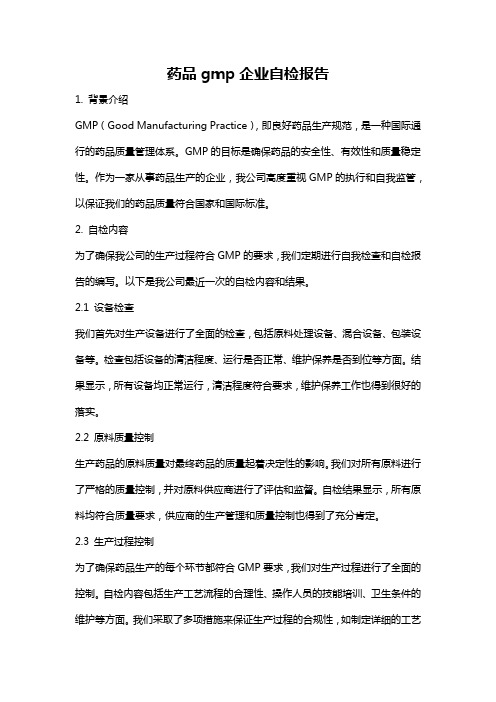 药品 gmp 企业自检报告

1. 背景介绍

GMP（Good Manufacturing Practice），即良好药品生产规范，是一种国际通行的药品质量管理体系。GMP 的目标是确保药品的安全性、有效性和质量稳定性。作为一家从事药品生产的企业，我公司高度重视 GMP 的执行和自我监管，以保证我们的药品质量符合国家和国际标准。

2. 自检内容

为了确保我公司的生产过程符合 GMP 的要求，我们定期进行自我检查和自检报告的编写。以下是我公司最近一次的自检内容和结果。

2.1 设备检查

我们首先对生产设备进行了全面的检查，包括原料处理设备、混合设备、包装设备等。检查包括设备的清洁程度、运行是否正常、维护保养是否到位等方面。结果显示，所有设备均正常运行，清洁程度符合要求，维护保养工作也得到很好的落实。

2.2 原料质量控制

生产药品的原料质量对最终药品的质量起着决定性的影响。我们对所有原料进行了严格的质量控制，并对原料供应商进行了评估和监督。自检结果显示，所有原料均符合质量要求，供应商的生产管理和质量控制也得到了充分肯定。

2.3 生产过程控制

为了确保药品生产的每个环节都符合 GMP 要求，我们对生产过程进行了全面的控制。自检内容包括生产工艺流程的合理性、操作人员的技能培训、卫生条件的维护等方面。我们采取了多项措施来保证生产过程的合规性，如制定详细的工艺